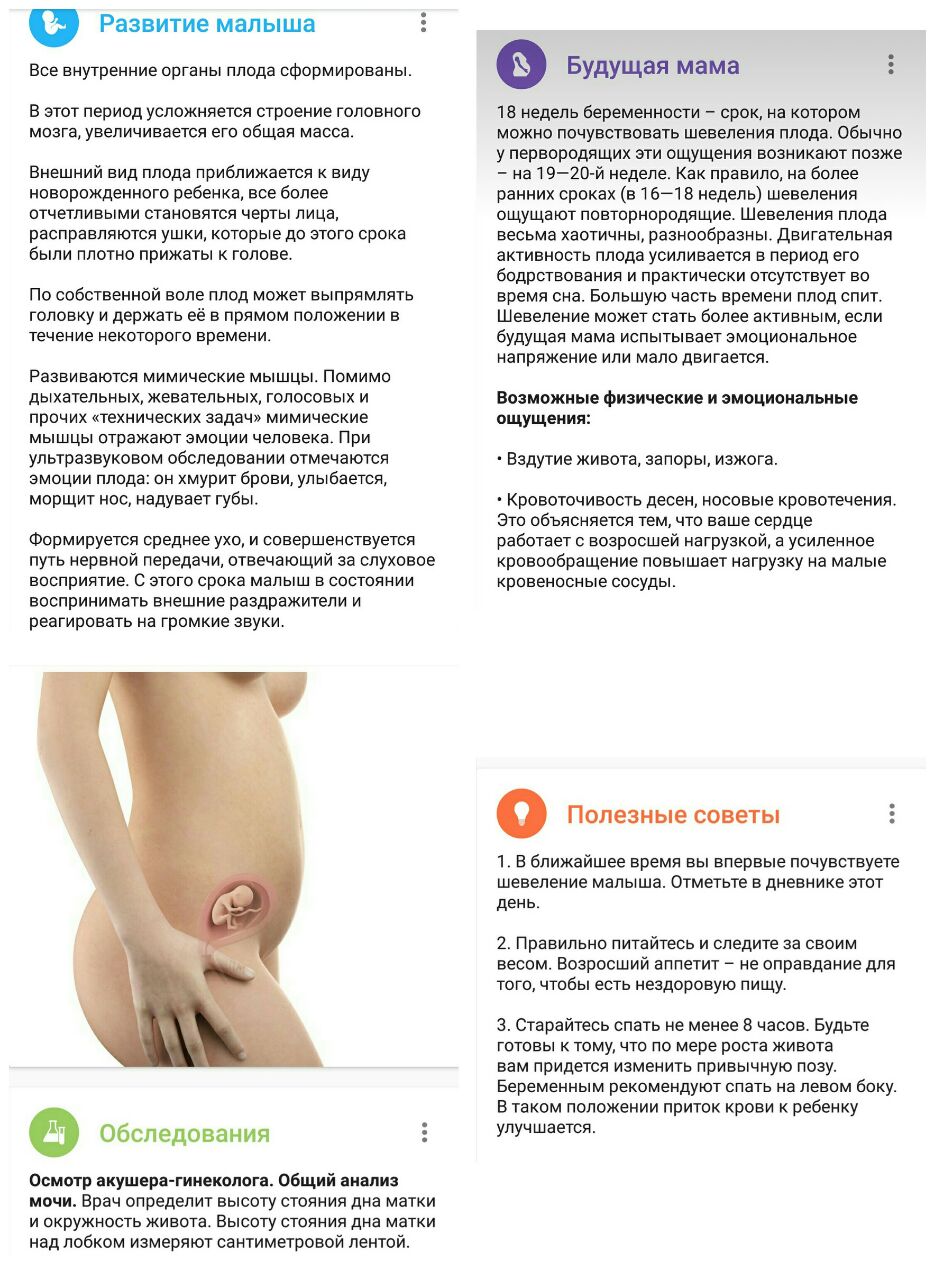 Развитие малыша

Все внутренние органы плода сформированы.

В этот период усложняется строение головного мозга, увеличивается его общая масса.

Внешний вид плода приближается к виду новорожденного ребенка, все более отчетливыми становятся черты лица, расправляются ушки, которые до этого срока были плотно прижаты к голове.

По собственной воле плод может выпрямлять головку и держать её в прямом положении в течение некоторого времени.

Развиваются мимические мышцы. Помимо дыхательных, жевательных, голосовых и прочих «технических задач» мимические мышцы отражают эмоции человека. При ультразвуковом обследовании отмечаются эмоции плода: он хмурит брови, улыбается, морщит нос, надувает губы.

Формируется среднее ухо, и совершенствуется путь нервной передачи, отвечающий за слуховое восприятие. С этого срока малыш в состоянии воспринимать внешние раздражители и реагировать на громкие звуки.

Обследования

**Осмотр акушера-гинеколога. Общий анализ мочи.** Врач определит высоту стояния дна матки и окружность живота. Высоту стояния дна матки над лобком измеряют сантиметровой лентой.

Будущая мама

18 недель беременности – срок, на котором можно почувствовать шевеления плода. Обычно у первородящих эти ощущения возникают позже – на 19—20-й неделе. Как правило, на более ранних сроках (в 16—18 недель) шевеления ощущают повторнородящие. Шевеления плода весьма хаотичны, разнообразны. Двигательная активность плода усиливается в период его бодрствования и практически отсутствует во время сна. Большую часть времени плод спит. Шевеление может стать более активным, если будущая мама испытывает эмоциональное напряжение или мало двигается.

**Возможные физические и эмоциональные ощущения:**

• Вздутие живота, запоры, изжога.

• Кровоточивость десен, носовые кровотечения. Это объясняется тем, что ваше сердце работает с возросшей нагрузкой, а усиленное кровообращение повышает нагрузку на малые кровеносные сосуды.

Полезные советы

1. В ближайшее время вы впервые почувствуете шевеление малыша. Отметьте в дневнике этот день.

2. Правильно питайтесь и следите за своим весом. Возросший аппетит – не оправдание для того, чтобы есть нездоровую пищу.

3. Старайтесь спать не менее 8 часов. Будьте готовы к тому, что по мере роста живота вам придется изменить привычную позу. Беременным рекомендуют спать на левом боку. В таком положении приток крови к ребенку улучшается.